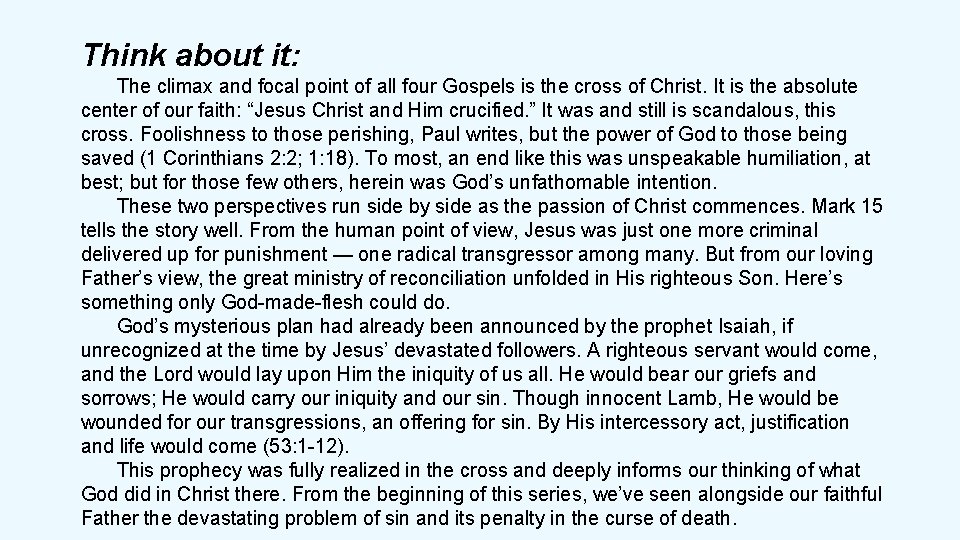 Think about it:

The climax and focal point of all four Gospels is the cross of Christ. It is the absolute center of our faith: “Jesus Christ and Him crucified.” It was and still is scandalous, this cross. Foolishness to those perishing, Paul writes, but the power of God to those being saved (1 Corinthians 2:2; 1:18). To most, an end like this was unspeakable humiliation, at best; but for those few others, herein was God’s unfathomable intention.

These two perspectives run side by side as the passion of Christ commences. Mark 15 tells the story well. From the human point of view, Jesus was just one more criminal delivered up for punishment — one radical transgressor among many. But from our loving Father’s view, the great ministry of reconciliation unfolded in His righteous Son. Here’s something only God-made-flesh could do.

God’s mysterious plan had already been announced by the prophet Isaiah, if unrecognized at the time by Jesus’ devastated followers. A righteous servant would come, and the Lord would lay upon Him the iniquity of us all. He would bear our griefs and sorrows; He would carry our iniquity and our sin. Though innocent Lamb, He would be wounded for our transgressions, an offering for sin. By His intercessory act, justification and life would come (53:1-12).

This prophecy was fully realized in the cross and deeply informs our thinking of what God did in Christ there. From the beginning of this series, we’ve seen alongside our faithful Father the devastating problem of sin and its penalty in the curse of death.